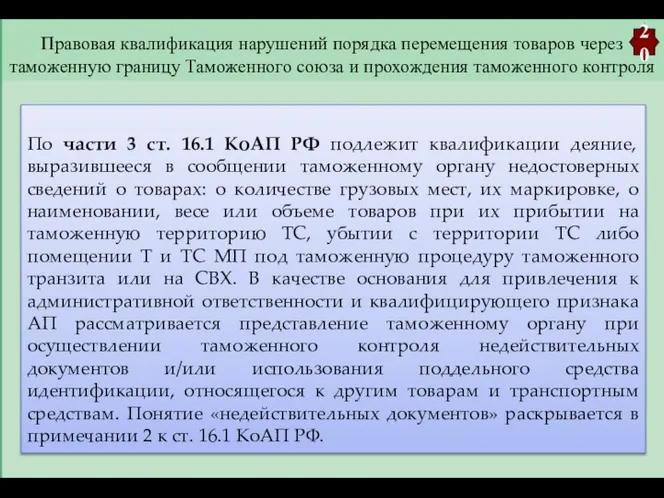 Правовая квалификация нарушений порядка перемещения товаров через таможенную границу Таможенного союза и прохождения таможенного контроля

20

По части 3 ст. 16.1 КоАП РФ подлежит квалификации деяние, выразившееся в сообщении таможенному органу недостоверных сведений о товарах: о количестве грузовых мест, их маркировке, о наименовании, весе или объеме товаров при их прибытии на таможенную территорию ТС, убытии с территории ТС либо помещении Т и ТС МП под таможенную процедуру таможенного транзита или на СВХ. В качестве основания для привлечения к административной ответственности и квалифицирующего признака АП рассматривается представление таможенному органу при осуществлении таможенного контроля недействительных документов и/или использования поддельного средства идентификации, относящегося к другим товарам и транспортным средствам. Понятие «недействительных документов» раскрывается в примечании 2 к ст. 16.1 КоАП РФ.